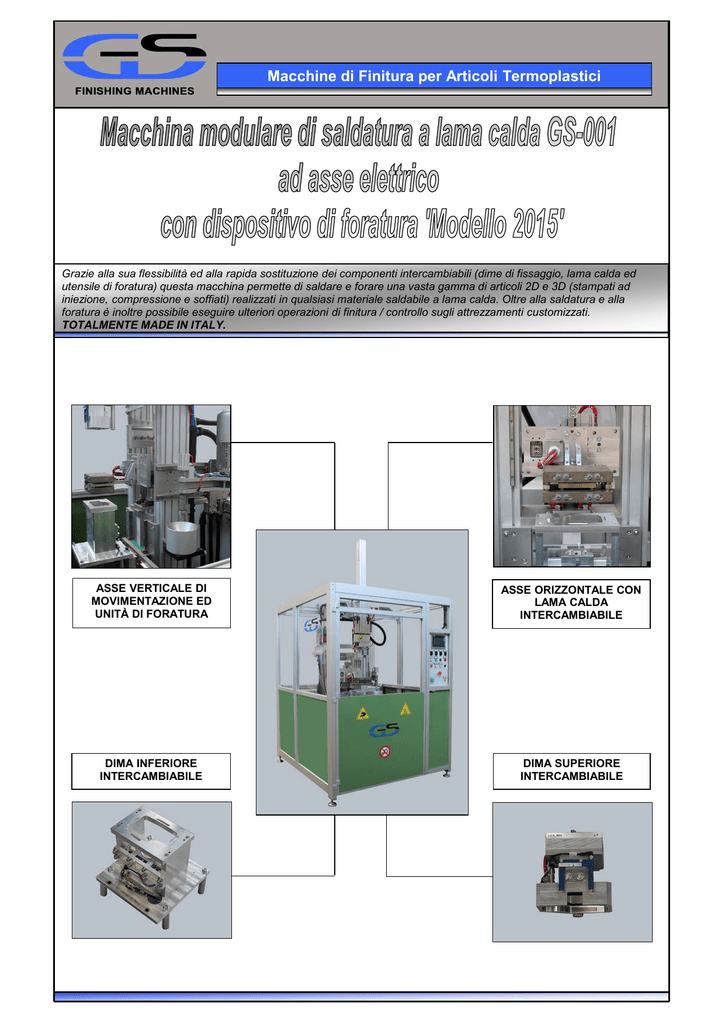 GS
FINISHING MACHINES

Macchine di Finitura per Articoli Termoplastici

Macchina modulare di saldatura a lama calda GS-001 ad asse elettrico con dispositivo di foratura 'Modello 2015'

Grazie alla sua flessibilità ed alla rapida sostituzione dei componenti intercambiabili (dime di fissaggio, lama calda ed utensile di foratura) questa macchina permette di saldare e forare una vasta gamma di articoli 2D e 3D (stampati ad iniezione, compressione e soffiati) realizzati in qualsiasi materiale saldabile a lama calda. Oltre alla saldatura e alla foratura è inoltre possibile eseguire ulteriori operazioni di finitura / controllo sugli attrezzamenti customizzati.
TOTALMENTE MADE IN ITALY.

ASSE VERTICALE DI MOVIMENTAZIONE ED UNITÀ DI FORATURA

ASSE ORIZZONTALE CON LAMA CALDA INTERCAMBIABILE

GS

DIMA INFERIORE INTERCAMBIABILE

DIMA SUPERIORE INTERCAMBIABILE